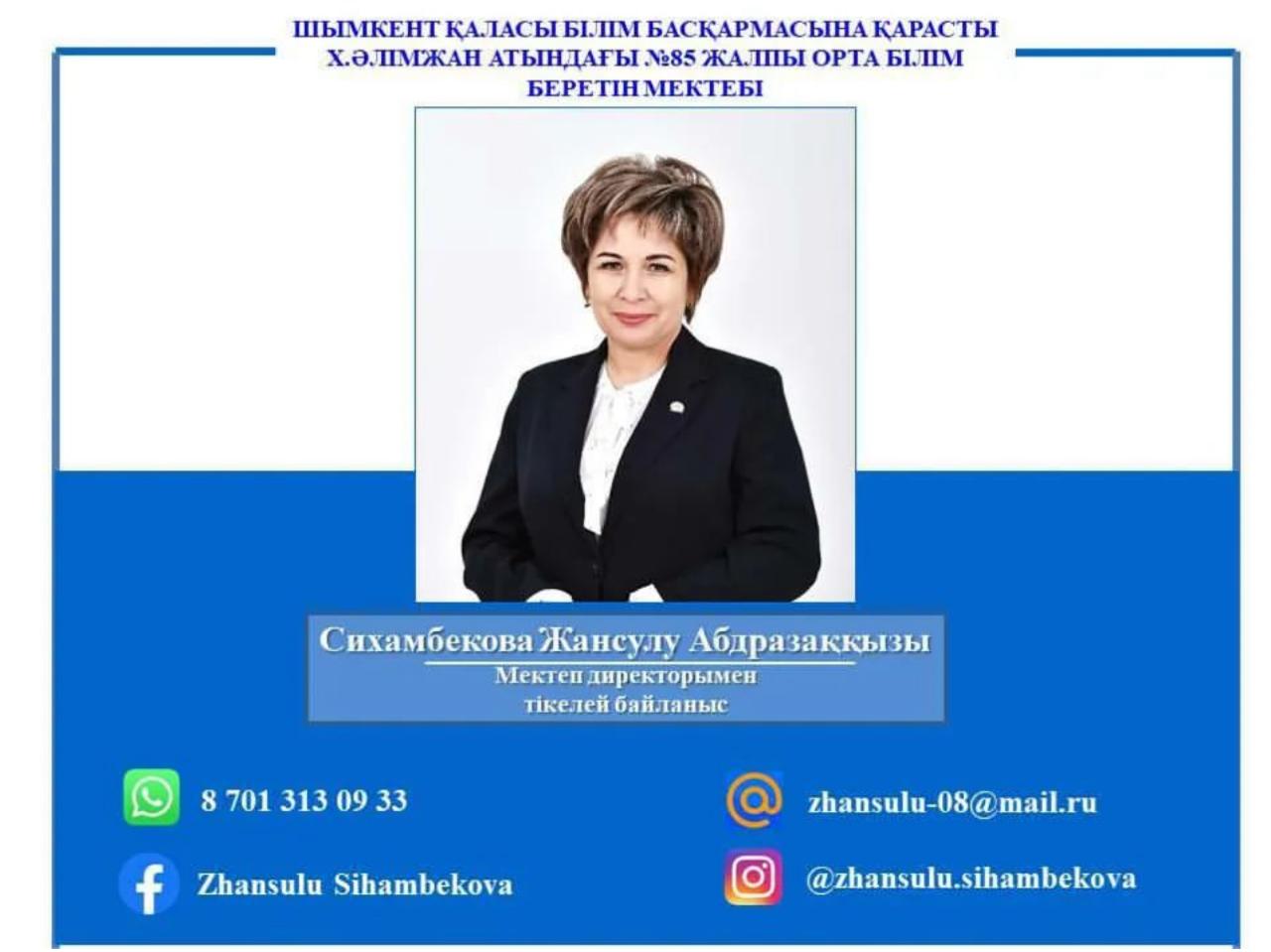 ШЫМКЕНТ ҚАЛАСЫ БІЛІМ БАСҚАРМАСЫНА ҚАРАСТЫ Х.ӘЛІМЖАН АТЫНДАҒЫ №85 ЖАЛПЫ ОРТА БІЛІМ БЕРЕТІН МЕКТЕБІ

Сихамбекова Жансулу Абдразаққызы
Мектеп директорымен тікелей байланыс

8 701 313 09 33

Zhansulu Sihambekova

zhansulu-08@mail.ru

@zhansulu.sihambekova